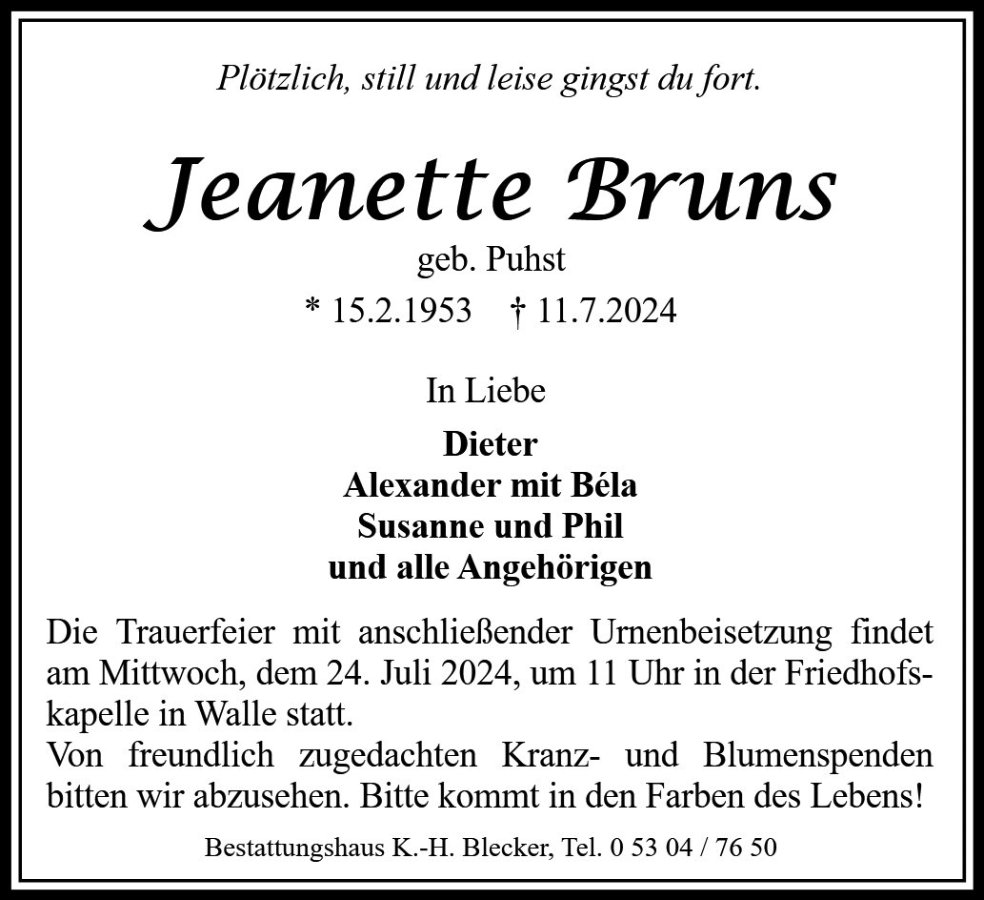 Plötzlich, still und leise gingst du fort.

Jeanette Bruns

geb. Puhst

* 15.2.1953 † 11.7.2024

In Liebe

Dieter
Alexander mit Béla
Susanne und Phil
und alle Angehörigen

Die Trauerfeier mit anschließender Urnenbeisetzung findet am Mittwoch, dem 24. Juli 2024, um 11 Uhr in der Friedhofskapelle in Walle statt.
Von freundlich zugedachten Kranz- und Blumenspenden bitten wir abzusehen. Bitte kommt in den Farben des Lebens!

Bestattungshaus K.-H. Blecker, Tel. 0 53 04 / 76 50